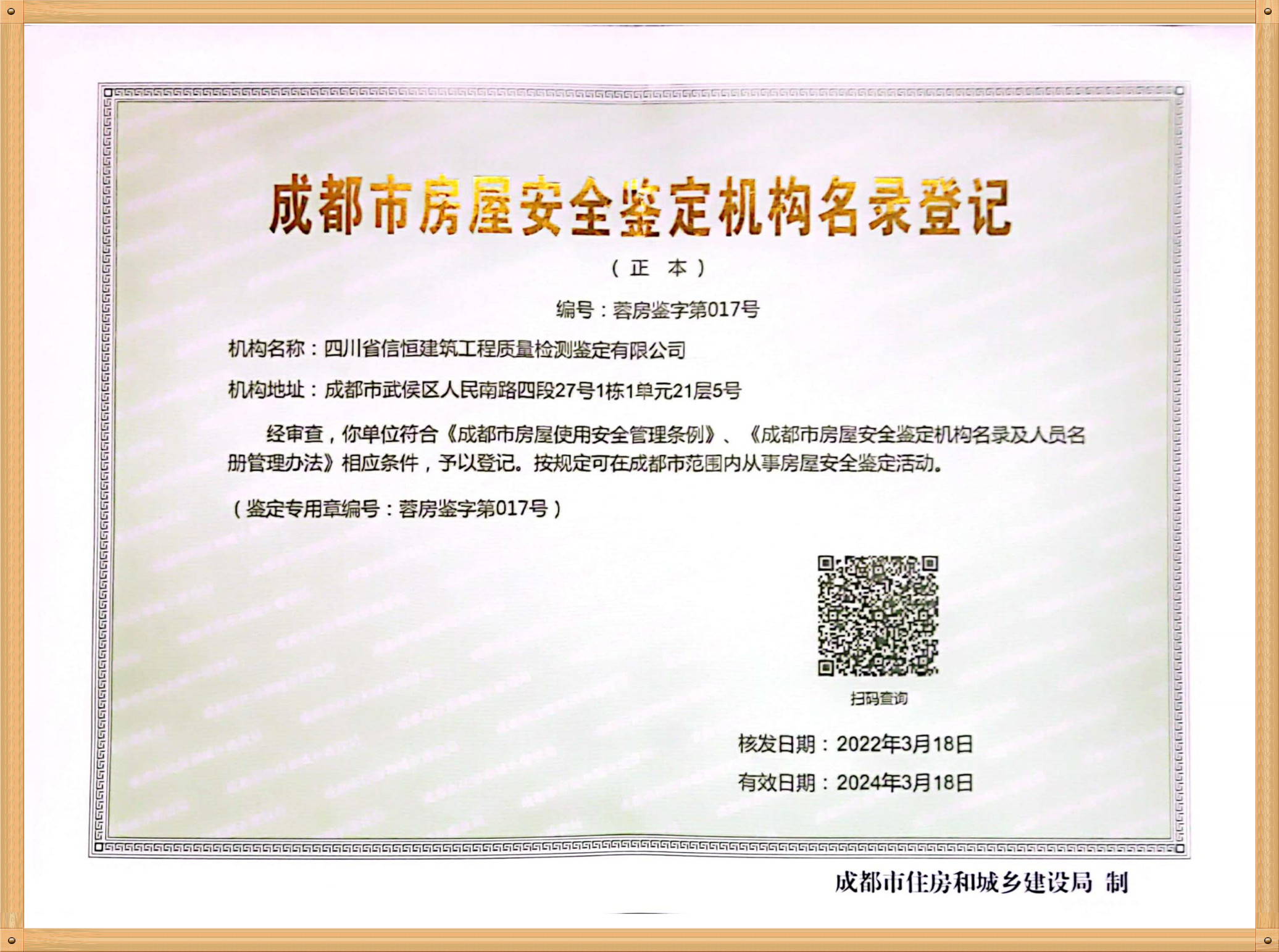 成都市房屋安全鉴定机构名录登记

（正 本）

编号：蓉房鉴字第017号

机构名称：四川省信恒建筑工程质量检测鉴定有限公司

机构地址：成都市武侯区人民南路四段27号1栋1单元21层5号

经审查，你单位符合《成都市房屋使用安全管理条例》、《成都市房屋安全鉴定机构名录及人员名册管理办法》相应条件，予以登记。按规定可在成都市范围内从事房屋安全鉴定活动。

（鉴定专用章编号：蓉房鉴字第017号）

扫码查询

核发日期：2022年3月18日

有效日期：2024年3月18日

成都市住房和城乡建设局 制